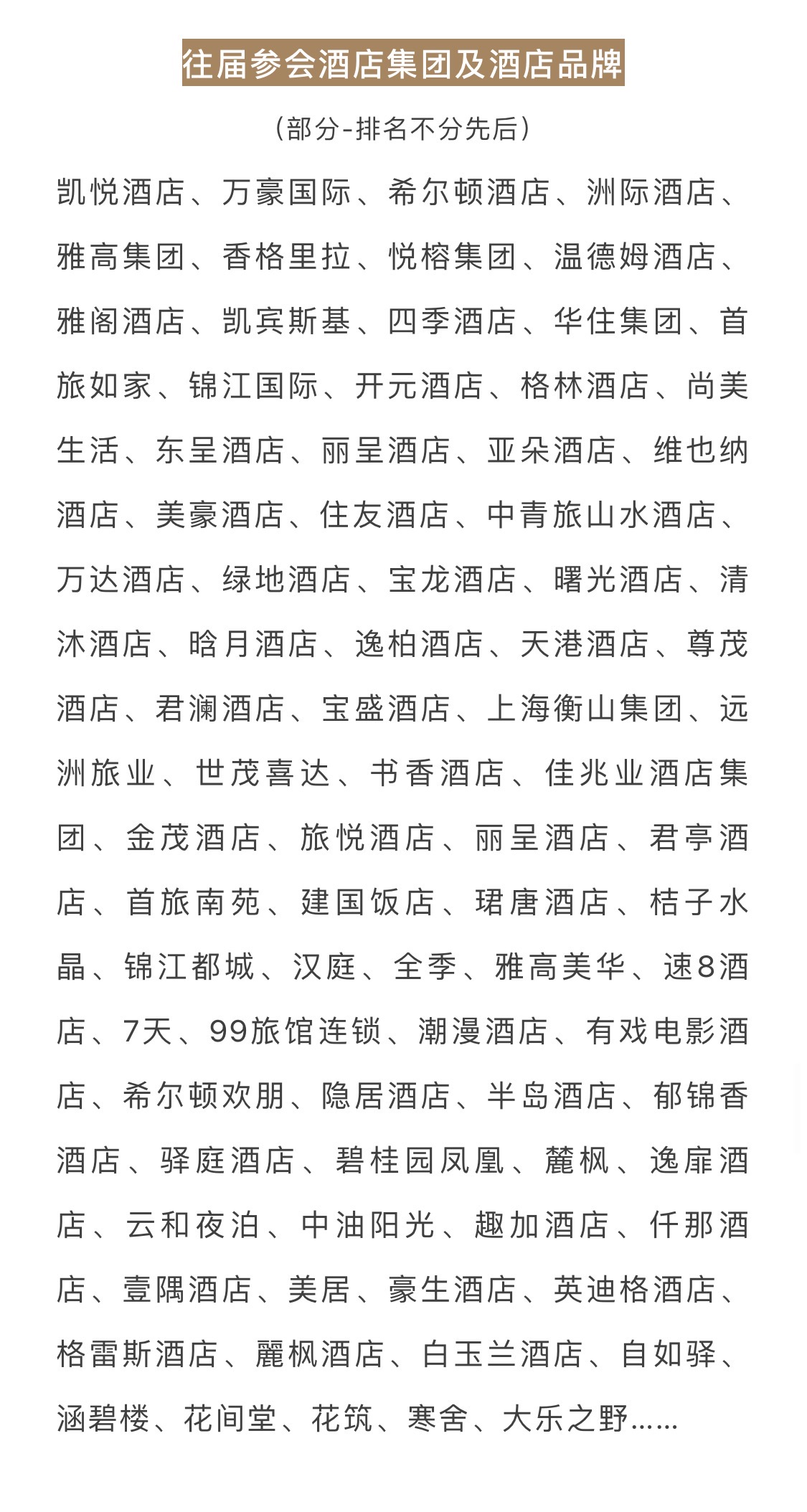 往届参会酒店集团及酒店品牌

(部分-排名不分先后)

凯悦酒店、万豪国际、希尔顿酒店、洲际酒店、雅高集团、香格里拉、悦榕集团、温德姆酒店、雅阁酒店、凯宾斯基、四季酒店、华住集团、首旅如家、锦江国际、开元酒店、格林酒店、尚美生活、东呈酒店、丽呈酒店、亚朵酒店、维也纳酒店、美豪酒店、住友酒店、中青旅山水酒店、万达酒店、绿地酒店、宝龙酒店、曙光酒店、清沐酒店、晗月酒店、逸柏酒店、天港酒店、尊茂酒店、君澜酒店、宝盛酒店、上海衡山集团、远洲旅业、世茂喜达、书香酒店、佳兆业酒店集团、金茂酒店、旅悦酒店、丽呈酒店、君亭酒店、首旅南苑、建国饭店、珺唐酒店、桔子水晶、锦江都城、汉庭、全季、雅高美华、速8酒店、7天、99旅馆连锁、潮漫酒店、有戏电影酒店、希尔顿欢朋、隐居酒店、半岛酒店、郁锦香酒店、驿庭酒店、碧桂园凤凰、麓枫、逸扉酒店、云和夜泊、中油阳光、趣加酒店、仟那酒店、壹隅酒店、美居、豪生酒店、英迪格酒店、格雷斯酒店、麗枫酒店、白玉兰酒店、自如驿、涵碧楼、花间堂、花筑、寒舍、大乐之野……